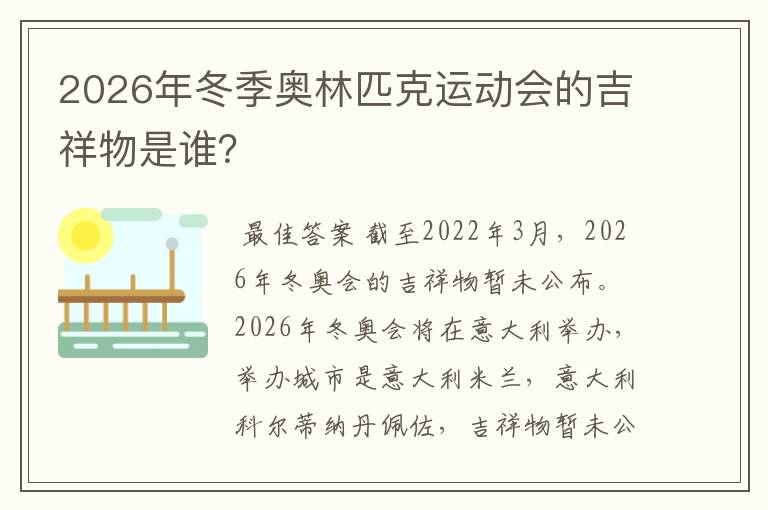 2026年冬季奥林匹克运动会的吉祥物是谁?

最佳答案 截至2022年3月，2026年冬奥会的吉祥物暂未公布。2026年冬奥会将在意大利举办，举办城市是意大利米兰，意大利科尔蒂纳丹佩佐，吉祥物暂未公